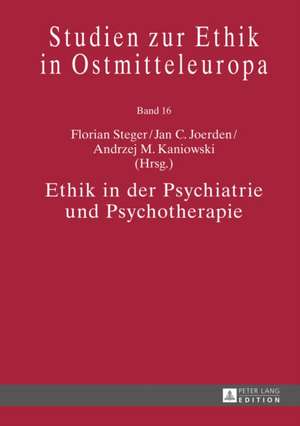 Studien zur Ethik in Ostmitteleuropa

Band 16

Florian Steger / Jan C. Joerden / Andrzej M. Kaniowski (Hrsg.)

Ethik in der Psychiatrie und Psychotherapie

PETER LANG EDITION